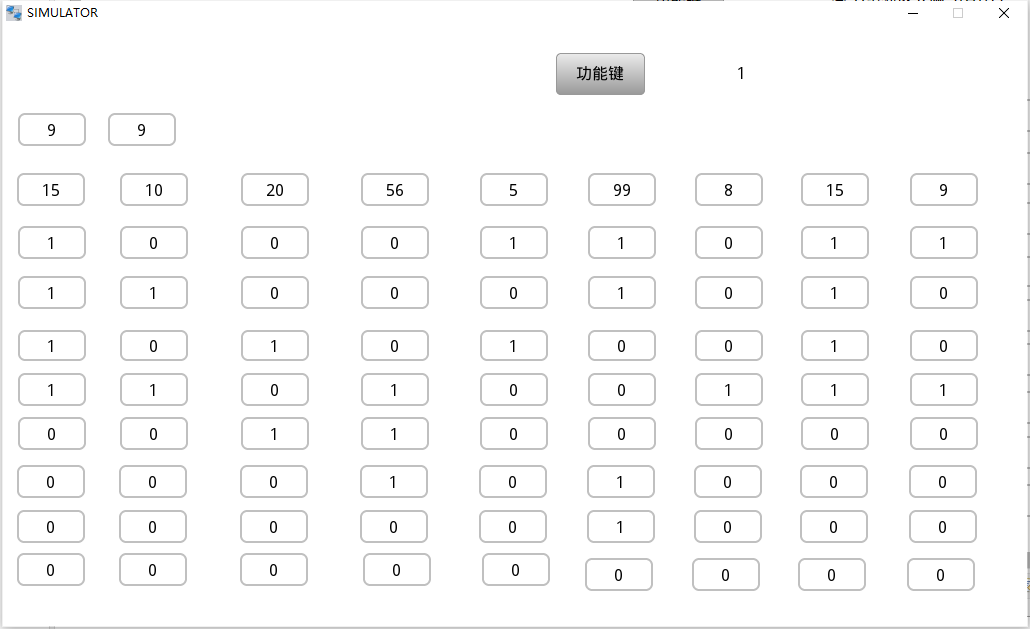 SIMULATOR

功能键 1

9 9

| 15 | 10 | 20 | 56 | 5 | 99 | 8 | 15 | 9 |
|---|---|---|---|---|---|---|---|---|
| 1 | 0 | 0 | 0 | 1 | 1 | 0 | 1 | 1 |
| 1 | 1 | 0 | 0 | 0 | 1 | 0 | 1 | 0 |
| 1 | 0 | 1 | 0 | 1 | 0 | 0 | 1 | 0 |
| 1 | 1 | 0 | 1 | 0 | 0 | 1 | 1 | 1 |
| 0 | 0 | 1 | 1 | 0 | 0 | 0 | 0 | 0 |
| 0 | 0 | 0 | 1 | 0 | 1 | 0 | 0 | 0 |
| 0 | 0 | 0 | 0 | 0 | 1 | 0 | 0 | 0 |
| 0 | 0 | 0 | 0 | 0 | 0 | 0 | 0 | 0 |